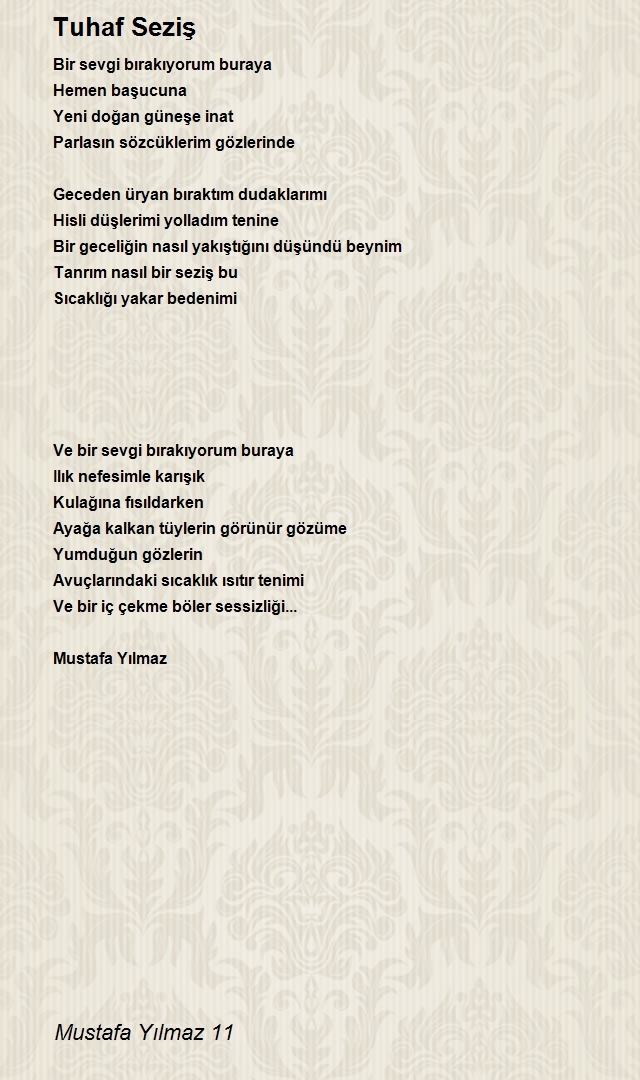 Tuhaf Seziş

Bir sevgi bırakıyorum buraya
Hemen başucuna
Yeni doğan güneşe inat
Parlasın sözcüklerim gözlerinde

Geceden üryan bıraktım dudaklarımı
Hisli düşlerimi yolladım tenine
Bir geceliğin nasıl yakıştığını düşündü beynim
Tanrım nasıl bir seziş bu
Sıcaklığı yakar bedenimi

Ve bir sevgi bırakıyorum buraya
Ilık nefesimle karışık
Kulağına fısıldarken
Ayağa kalkan tüylerin görünür gözüme
Yumduğun gözlerin
Avuçlarındaki sıcaklık ısıtır tenimi
Ve bir iç çekme böler sessizliği...

Mustafa Yılmaz

Mustafa Yılmaz 11